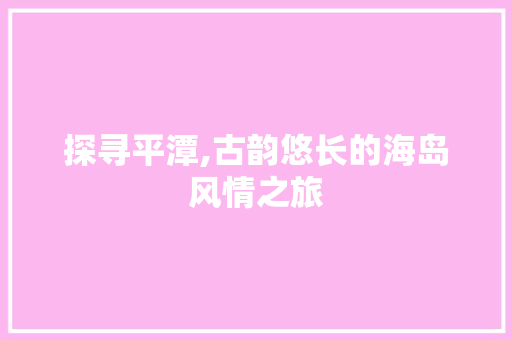 探寻平潭,古韵悠长的海岛风情之旅